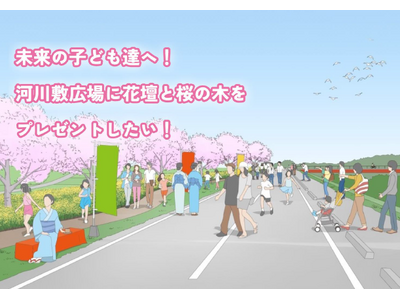 未来の子ども達へ！

河川敷広場に花壇と桜の木を

プレゼントしたい！